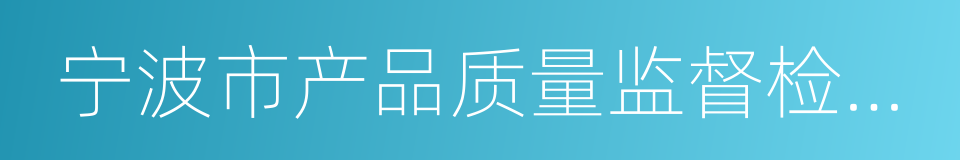 宁波市产品质量监督检...